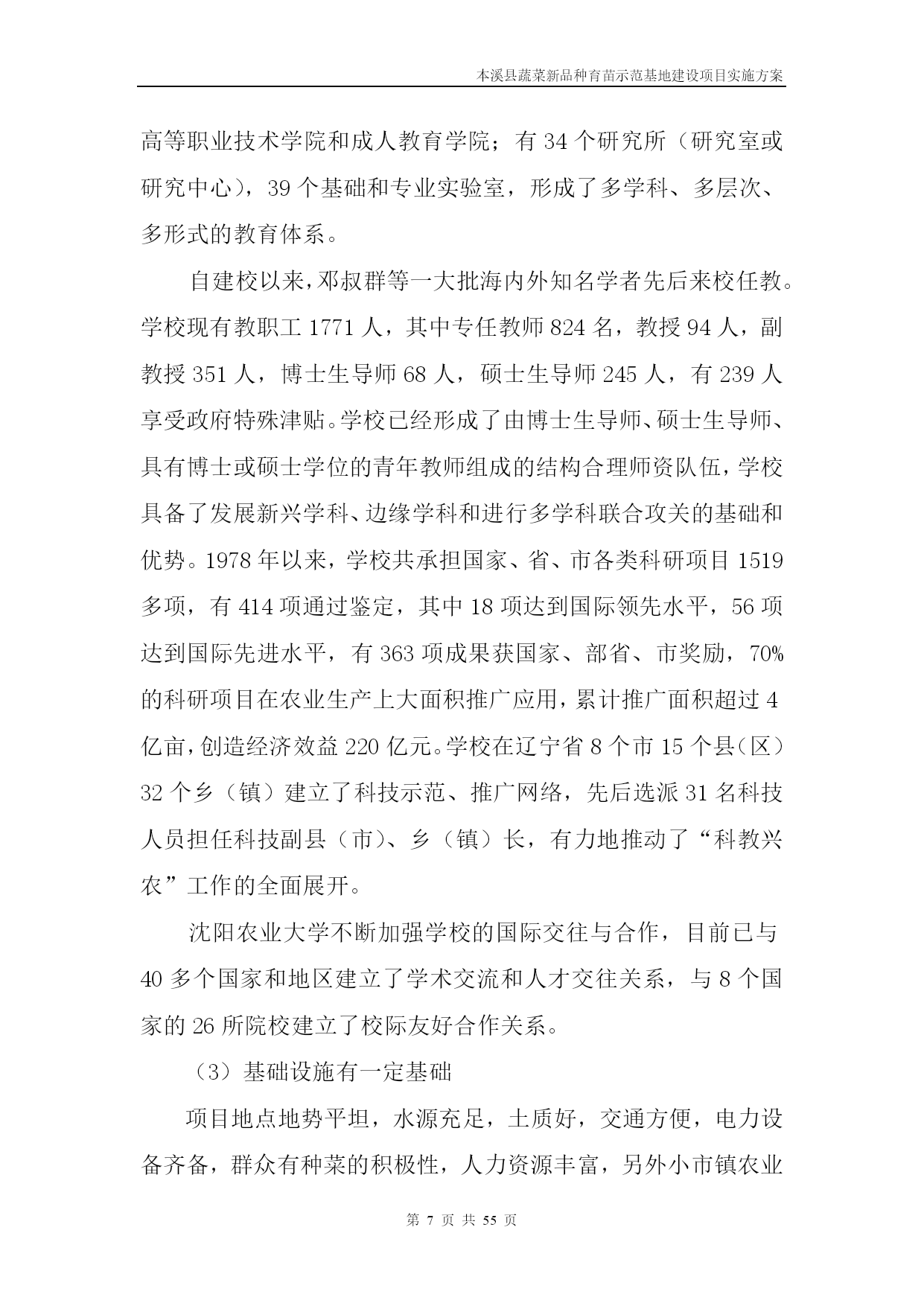 本溪县蔬菜新品种育苗示范基地建设项目实施方案

高等职业技术学院和成人教育学院；有 34 个研究所（研究室或研究中心），39 个基础和专业实验室，形成了多学科、多层次、多形式的教育体系。

自建校以来，邓叔群等一大批海内外知名学者先后来校任教。学校现有教职工 1771 人，其中专任教师 824 名，教授 94 人，副教授 351 人，博士生导师 68 人，硕士生导师 245 人，有 239 人享受政府特殊津贴。学校已经形成了由博士生导师、硕士生导师、具有博士或硕士学位的青年教师组成的结构合理师资队伍，学校具备了发展新兴学科、边缘学科和进行多学科联合攻关的基础和优势。1978 年以来，学校共承担国家、省、市各类科研项目 1519 多项，有 414 项通过鉴定，其中 18 项达到国际领先水平，56 项达到国际先进水平，有 363 项成果获国家、部省、市奖励，70%的科研项目在农业生产上大面积推广应用，累计推广面积超过 4 亿亩，创造经济效益 220 亿元。学校在辽宁省 8 个市 15 个县（区）32 个乡（镇）建立了科技示范、推广网络，先后选派 31 名科技人员担任科技副县（市）、乡（镇）长，有力地推动了“科教兴农”工作的全面展开。

沈阳农业大学不断加强学校的国际交往与合作，目前已与 40 多个国家和地区建立了学术交流和人才交往关系，与 8 个国家的 26 所院校建立了校际友好合作关系。

（3）基础设施有一定基础

项目地点地势平坦，水源充足，土质好，交通方便，电力设备齐备，群众有种菜的积极性，人力资源丰富，另外小市镇农业

第 7 页 共 55 页